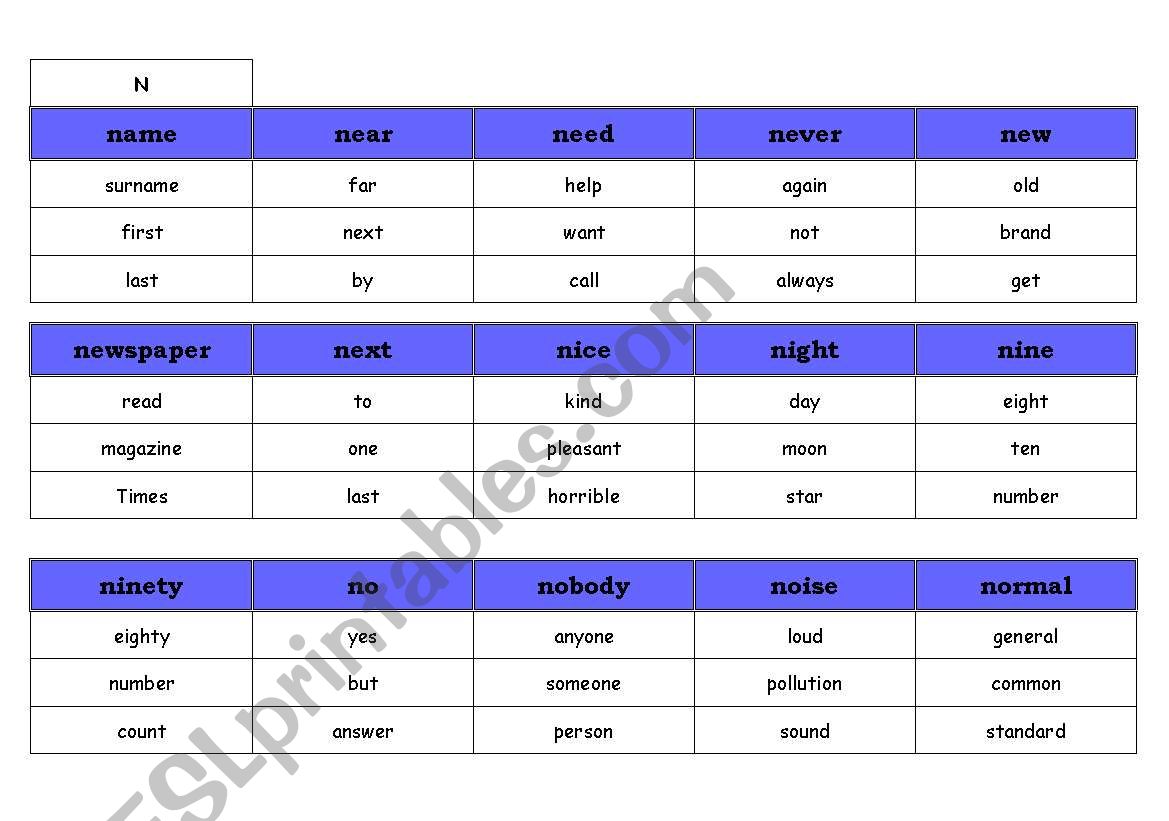 N

| name | near | need | never | new |
|---|---|---|---|---|
| surname | far | help | again | old |
| first | next | want | not | brand |
| last | by | call | always | get |

| newspaper | next | nice | night | nine |
|---|---|---|---|---|
| read | to | kind | day | eight |
| magazine | one | pleasant | moon | ten |
| Times | last | horrible | star | number |

| ninety | no | nobody | noise | normal |
|---|---|---|---|---|
| eighty | yes | anyone | loud | general |
| number | but | someone | pollution | common |
| count | answer | person | sound | standard |

ESLprintables.com